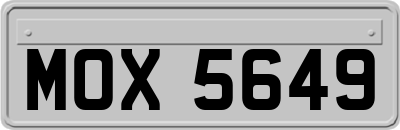 MOX 5649